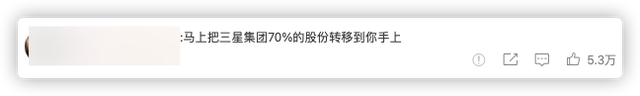 :马上把三星集团70%的股份转移到你手上

5.3万